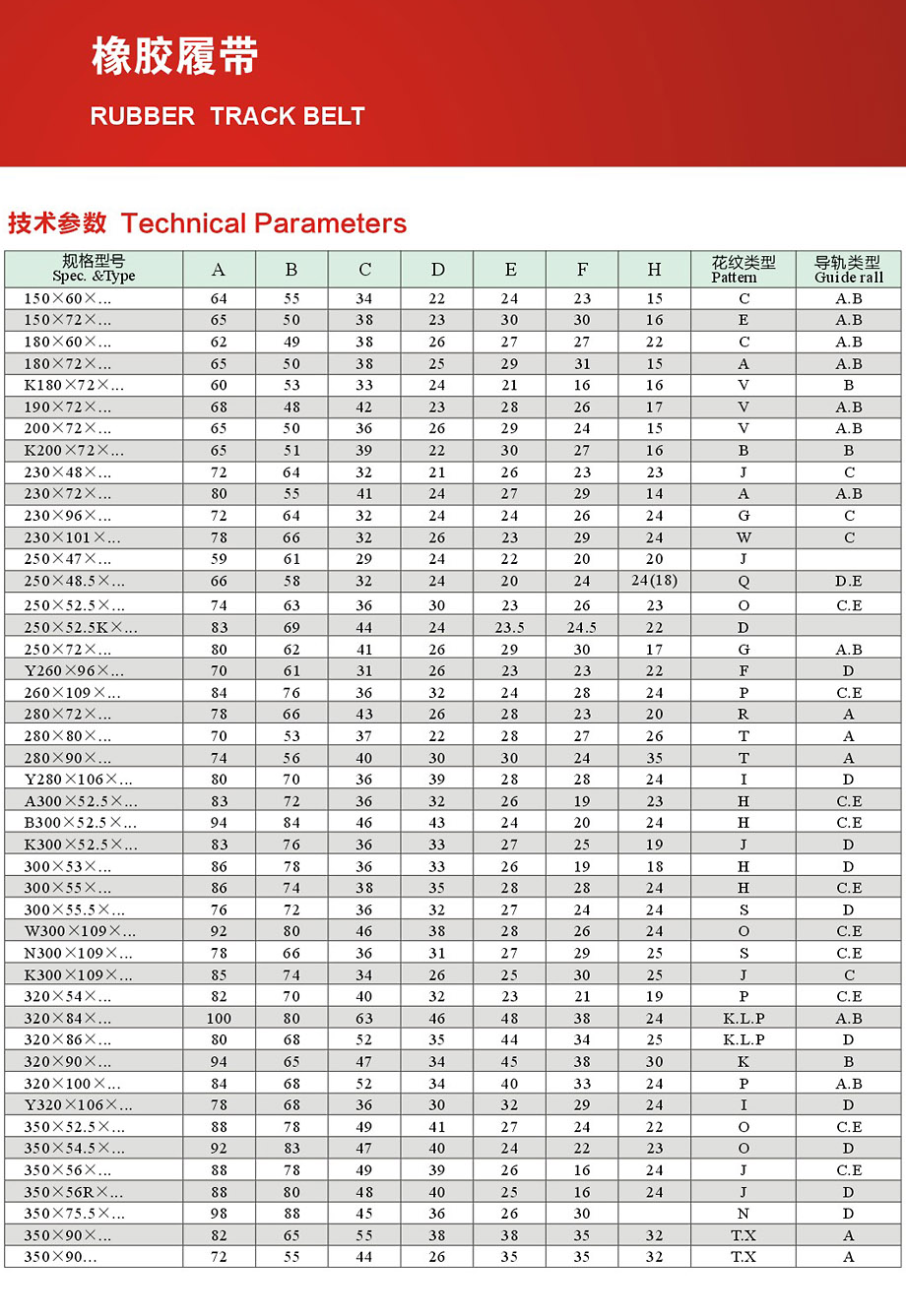 橡胶履带
RUBBER TRACK BELT

技术参数 Technical Parameters

| 规格型号 Spec. &Type | A | B | C | D | E | F | H | 花纹类型 Pattern | 导轨类型 Guide rall |
|---|---|---|---|---|---|---|---|---|---|
| 150×60×... | 64 | 55 | 34 | 22 | 24 | 23 | 15 | C | A.B |
| 150×72×... | 65 | 50 | 38 | 23 | 30 | 30 | 16 | E | A.B |
| 180×60×... | 62 | 49 | 38 | 26 | 27 | 27 | 22 | C | A.B |
| 180×72×... | 65 | 50 | 38 | 25 | 29 | 31 | 15 | A | A.B |
| K180×72×... | 60 | 53 | 33 | 24 | 21 | 16 | 16 | V | B |
| 190×72×... | 68 | 48 | 42 | 23 | 28 | 26 | 17 | V | A.B |
| 200×72×... | 65 | 50 | 36 | 26 | 29 | 24 | 15 | V | A.B |
| K200×72×... | 65 | 51 | 39 | 22 | 30 | 27 | 16 | B | B |
| 230×48×... | 72 | 64 | 32 | 21 | 26 | 23 | 23 | J | C |
| 230×72×... | 80 | 55 | 41 | 24 | 27 | 29 | 14 | A | A.B |
| 230×96×... | 72 | 64 | 32 | 24 | 24 | 26 | 24 | G | C |
| 230×101×... | 78 | 66 | 32 | 26 | 23 | 29 | 24 | W | C |
| 250×47×... | 59 | 61 | 29 | 24 | 22 | 20 | 20 | J | |
| 250×48.5×... | 66 | 58 | 32 | 24 | 20 | 24 | 24(18) | Q | D.E |
| 250×52.5×... | 74 | 63 | 36 | 30 | 23 | 26 | 23 | O | C.E |
| 250×52.5K×... | 83 | 69 | 44 | 24 | 23.5 | 24.5 | 22 | D | |
| 250×72×... | 80 | 62 | 41 | 26 | 29 | 30 | 17 | G | A.B |
| Y260×96×... | 70 | 61 | 31 | 26 | 23 | 23 | 22 | F | D |
| 260×109×... | 84 | 76 | 36 | 32 | 24 | 28 | 24 | P | C.E |
| 280×72×... | 78 | 66 | 43 | 26 | 28 | 23 | 20 | R | A |
| 280×80×... | 70 | 53 | 37 | 22 | 28 | 27 | 26 | T | A |
| 280×90×... | 74 | 56 | 40 | 30 | 30 | 24 | 35 | T | A |
| Y280×106×... | 80 | 70 | 36 | 39 | 28 | 28 | 24 | I | D |
| A300×52.5×... | 83 | 72 | 36 | 32 | 26 | 19 | 23 | H | C.E |
| B300×52.5×... | 94 | 84 | 46 | 43 | 24 | 20 | 24 | H | C.E |
| K300×52.5×... | 83 | 76 | 36 | 33 | 27 | 25 | 19 | J | D |
| 300×53×... | 86 | 78 | 36 | 33 | 26 | 19 | 18 | H | D |
| 300×55×... | 86 | 74 | 38 | 35 | 28 | 28 | 24 | H | C.E |
| 300×55.5×... | 76 | 72 | 36 | 32 | 27 | 24 | 24 | S | D |
| W300×109×... | 92 | 80 | 46 | 38 | 28 | 26 | 24 | O | C.E |
| N300×109×... | 78 | 66 | 36 | 31 | 27 | 29 | 25 | S | C.E |
| K300×109×... | 85 | 74 | 34 | 26 | 25 | 30 | 25 | J | C |
| 320×54×... | 82 | 70 | 40 | 32 | 23 | 21 | 19 | P | C.E |
| 320×84×... | 100 | 80 | 63 | 46 | 48 | 38 | 24 | K.L.P | A.B |
| 320×86×... | 80 | 68 | 52 | 35 | 44 | 34 | 25 | K.L.P | D |
| 320×90×... | 94 | 65 | 47 | 34 | 45 | 38 | 30 | K | B |
| 320×100×... | 84 | 68 | 52 | 34 | 40 | 33 | 24 | P | A.B |
| Y320×106×... | 78 | 68 | 36 | 30 | 32 | 29 | 24 | I | D |
| 350×52.5×... | 88 | 78 | 49 | 41 | 27 | 24 | 22 | O | C.E |
| 350×54.5×... | 92 | 83 | 47 | 40 | 24 | 22 | 23 | O | D |
| 350×56×... | 88 | 78 | 49 | 39 | 26 | 16 | 24 | J | C.E |
| 350×56R×... | 88 | 80 | 48 | 40 | 25 | 16 | 24 | J | D |
| 350×75.5×... | 98 | 88 | 45 | 36 | 26 | 30 | | N | D |
| 350×90×... | 82 | 65 | 55 | 38 | 38 | 35 | 32 | T.X | A |
| 350×90... | 72 | 55 | 44 | 26 | 35 | 35 | 32 | T.X | A |